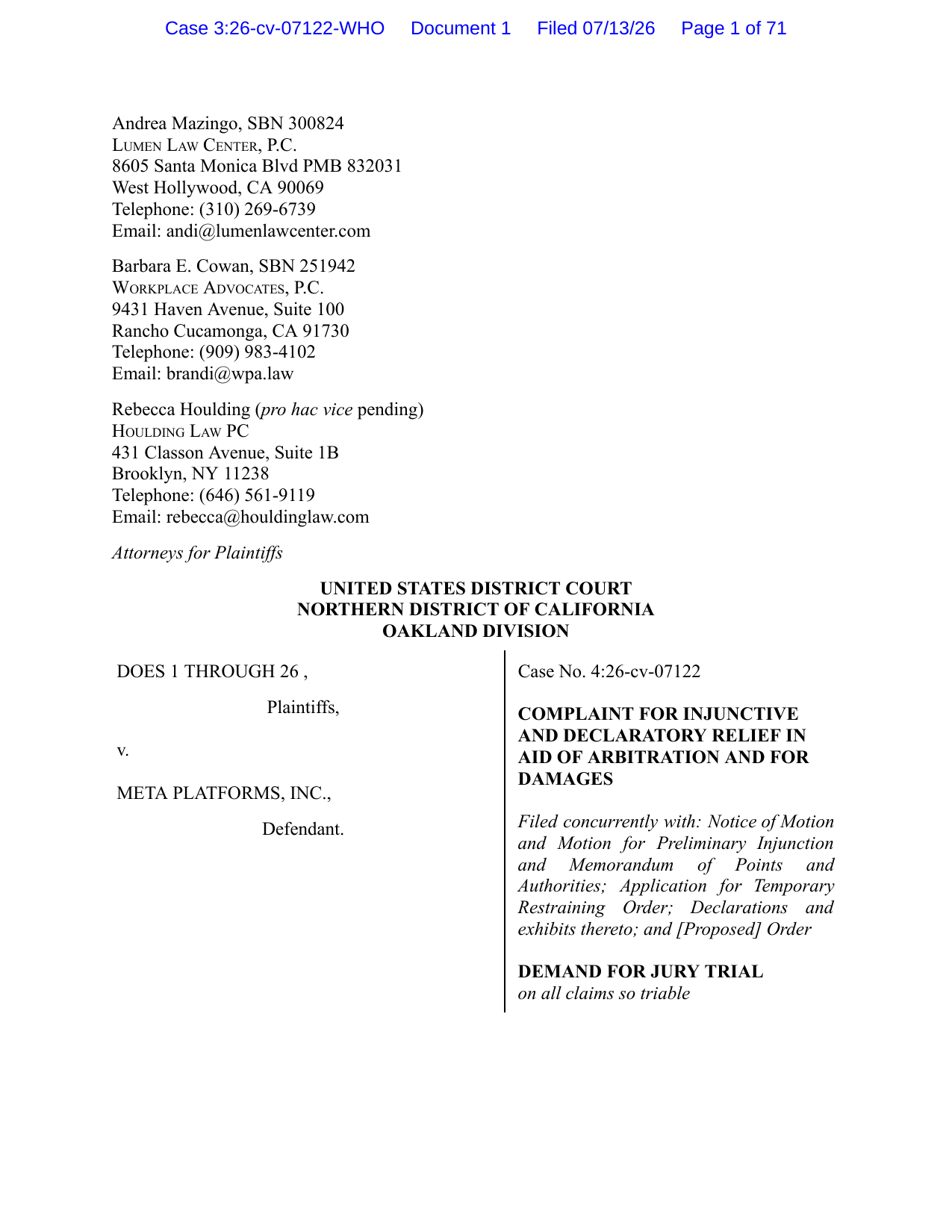 Case 3:26-cv-07122-WHO Document 1 Filed 07/13/26 Page 1 of 71

Andrea Mazingo, SBN 300824
LUMEN LAW CENTER, P.C.
8605 Santa Monica Blvd PMB 832031
West Hollywood, CA 90069
Telephone: (310) 269-6739
Email: andi@lumenlawcenter.com

Barbara E. Cowan, SBN 251942
WORKPLACE ADVOCATES, P.C.
9431 Haven Avenue, Suite 100
Rancho Cucamonga, CA 91730
Telephone: (909) 983-4102
Email: brandi@wpa.law

Rebecca Houlding (pro hac vice pending)
HOULDING LAW PC
431 Classon Avenue, Suite 1B
Brooklyn, NY 11238
Telephone: (646) 561-9119
Email: rebecca@houldinglaw.com

Attorneys for Plaintiffs

UNITED STATES DISTRICT COURT
NORTHERN DISTRICT OF CALIFORNIA
OAKLAND DIVISION

DOES 1 THROUGH 26 ,

Plaintiffs,

v.

META PLATFORMS, INC.,

Defendant.

Case No. 4:26-cv-07122

COMPLAINT FOR INJUNCTIVE AND DECLARATORY RELIEF IN AID OF ARBITRATION AND FOR DAMAGES

Filed concurrently with: Notice of Motion and Motion for Preliminary Injunction and Memorandum of Points and Authorities; Application for Temporary Restraining Order; Declarations and exhibits thereto; and [Proposed] Order

DEMAND FOR JURY TRIAL
on all claims so triable